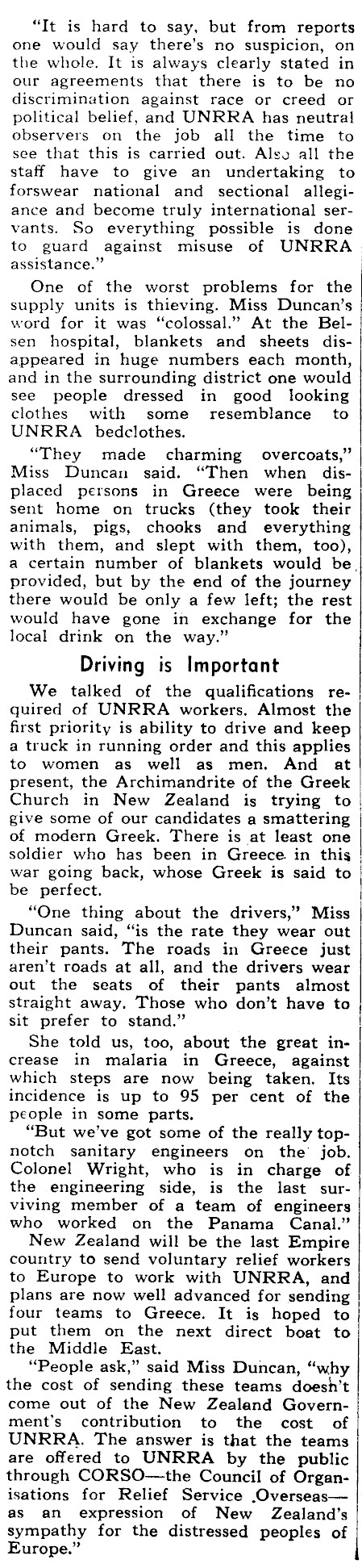 "It is hard to say, but from reports one would say there's no suspicion, on the whole. It is always clearly stated in our agreements that there is to be no discrimination against race or creed or political belief, and UNRRA has neutral observers on the job all the time to see that this is carried out. Also all the staff have to give an undertaking to forswear national and sectional allegiance and become truly international servants. So everything possible is done to guard against misuse of UNRRA assistance."

One of the worst problems for the supply units is thieving. Miss Duncan's word for it was "colossal." At the Belsen hospital, blankets and sheets disappeared in huge numbers each month, and in the surrounding district one would see people dressed in good looking clothes with some resemblance to UNRRA bedclothes.

"They made charming overcoats," Miss Duncan said. "Then when displaced persons in Greece were being sent home on trucks (they took their animals, pigs, chooks and everything with them, and slept with them, too), a certain number of blankets would be provided, but by the end of the journey there would be only a few left; the rest would have gone in exchange for the local drink on the way."

Driving is Important

We talked of the qualifications required of UNRRA workers. Almost the first priority is ability to drive and keep a truck in running order and this applies to women as well as men. And at present, the Archimandrite of the Greek Church in New Zealand is trying to give some of our candidates a smattering of modern Greek. There is at least one soldier who has been in Greece in this war going back, whose Greek is said to be perfect.

"One thing about the drivers," Miss Duncan said, "is the rate they wear out their pants. The roads in Greece just aren't roads at all, and the drivers wear out the seats of their pants almost straight away. Those who don't have to sit prefer to stand."

She told us, too, about the great increase in malaria in Greece, against which steps are now being taken. Its incidence is up to 95 per cent of the people in some parts.

"But we've got some of the really topnotch sanitary engineers on the job. Colonel Wright, who is in charge of the engineering side, is the last surviving member of a team of engineers who worked on the Panama Canal."

New Zealand will be the last Empire country to send voluntary relief workers to Europe to work with UNRRA, and plans are now well advanced for sending four teams to Greece. It is hoped to put them on the next direct boat to the Middle East.

"People ask," said Miss Duncan, "why the cost of sending these teams doesn't come out of the New Zealand Government's contribution to the cost of UNRRA. The answer is that the teams are offered to UNRRA by the public through CORSO—the Council of Organisations for Relief Service Overseas—as an expression of New Zealand's sympathy for the distressed peoples of Europe."